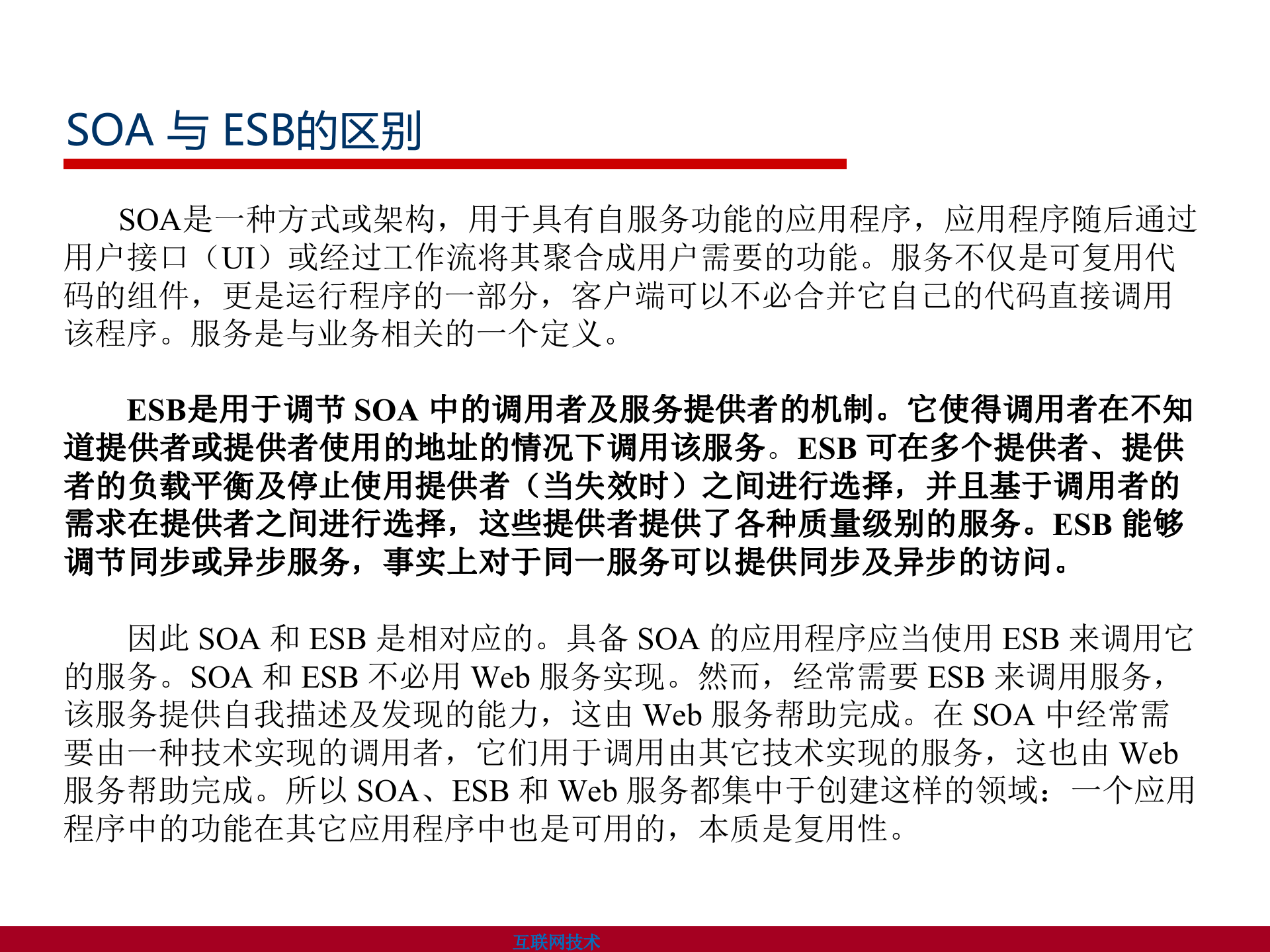 SOA 与 ESB的区别

SOA是一种方式或架构，用于具有自服务功能的应用程序，应用程序随后通过用户接口（UI）或经过工作流将其聚合成用户需要的功能。服务不仅是可复用代码的组件，更是运行程序的一部分，客户端可以不必合并它自己的代码直接调用该程序。服务是与业务相关的一个定义。

ESB是用于调节 SOA 中的调用者及服务提供者的机制。它使得调用者在不知道提供者或提供者使用的地址的情况下调用该服务。ESB 可在多个提供者、提供者的负载平衡及停止使用提供者（当失效时）之间进行选择，并且基于调用者的需求在提供者之间进行选择，这些提供者提供了各种质量级别的服务。ESB 能够调节同步或异步服务，事实上对于同一服务可以提供同步及异步的访问。

因此 SOA 和 ESB 是相对应的。具备 SOA 的应用程序应当使用 ESB 来调用它的服务。SOA 和 ESB 不必用 Web 服务实现。然而，经常需要 ESB 来调用服务，该服务提供自我描述及发现的能力，这由 Web 服务帮助完成。在 SOA 中经常需要由一种技术实现的调用者，它们用于调用由其它技术实现的服务，这也由 Web 服务帮助完成。所以 SOA、ESB 和 Web 服务都集中于创建这样的领域：一个应用程序中的功能在其它应用程序中也是可用的，本质是复用性。

互联网技术